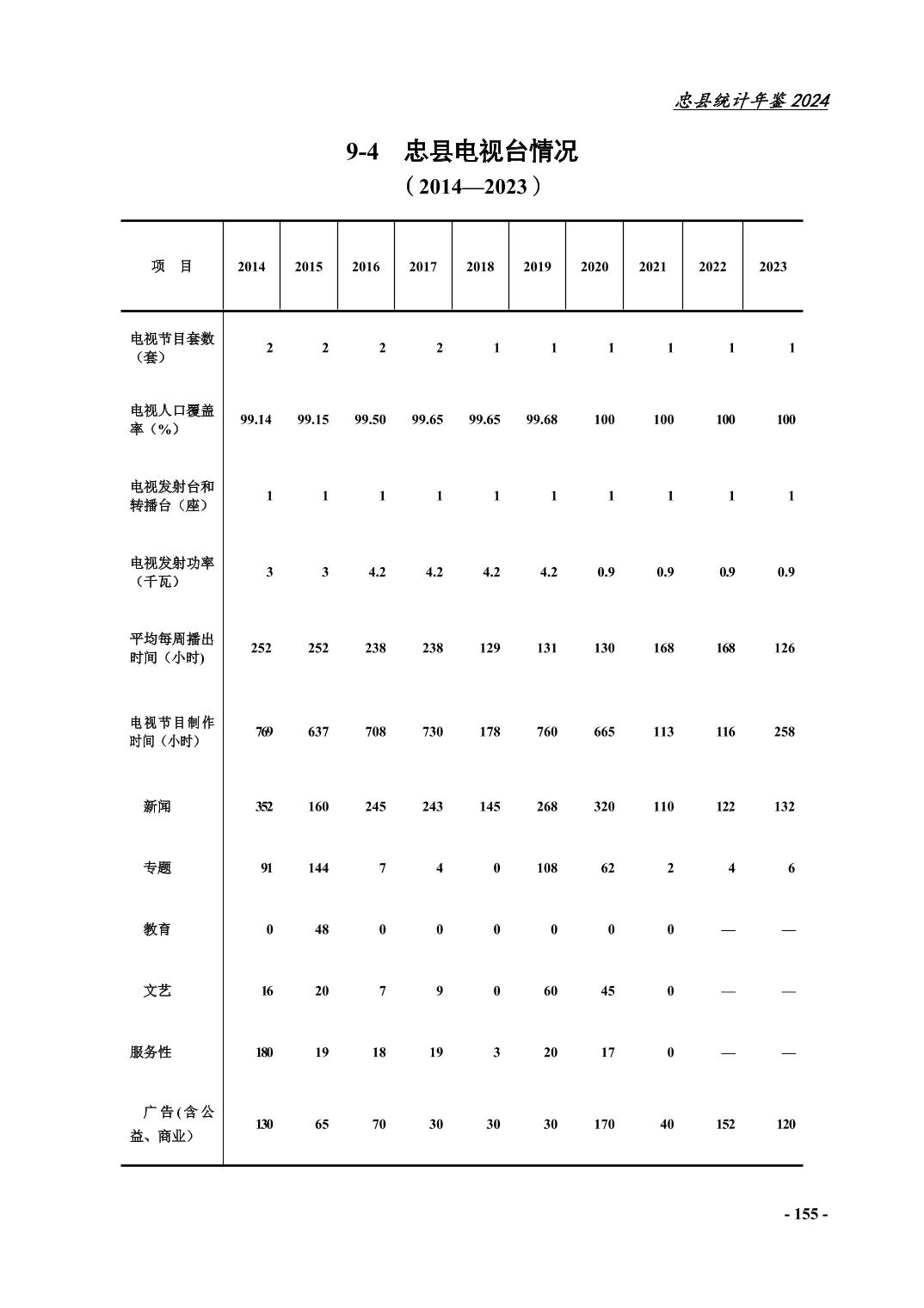 忠县统计年鉴 2024

9-4 忠县电视台情况

（2014—2023）

| 项 目 | 2014 | 2015 | 2016 | 2017 | 2018 | 2019 | 2020 | 2021 | 2022 | 2023 |
|---|---|---|---|---|---|---|---|---|---|---|
| 电视节目套数（套） | 2 | 2 | 2 | 2 | 1 | 1 | 1 | 1 | 1 | 1 |
| 电视人口覆盖率（%） | 99.14 | 99.15 | 99.50 | 99.65 | 99.65 | 99.68 | 100 | 100 | 100 | 100 |
| 电视发射台和转播台（座） | 1 | 1 | 1 | 1 | 1 | 1 | 1 | 1 | 1 | 1 |
| 电视发射功率（千瓦） | 3 | 3 | 4.2 | 4.2 | 4.2 | 4.2 | 0.9 | 0.9 | 0.9 | 0.9 |
| 平均每周播出时间（小时) | 252 | 252 | 238 | 238 | 129 | 131 | 130 | 168 | 168 | 126 |
| 电视节目制作时间（小时） | 769 | 637 | 708 | 730 | 178 | 760 | 665 | 113 | 116 | 258 |
| 新闻 | 352 | 160 | 245 | 243 | 145 | 268 | 320 | 110 | 122 | 132 |
| 专题 | 91 | 144 | 7 | 4 | 0 | 108 | 62 | 2 | 4 | 6 |
| 教育 | 0 | 48 | 0 | 0 | 0 | 0 | 0 | 0 | — | — |
| 文艺 | 16 | 20 | 7 | 9 | 0 | 60 | 45 | 0 | — | — |
| 服务性 | 180 | 19 | 18 | 19 | 3 | 20 | 17 | 0 | — | — |
| 广告(含公益、商业） | 130 | 65 | 70 | 30 | 30 | 30 | 170 | 40 | 152 | 120 |

- 155 -